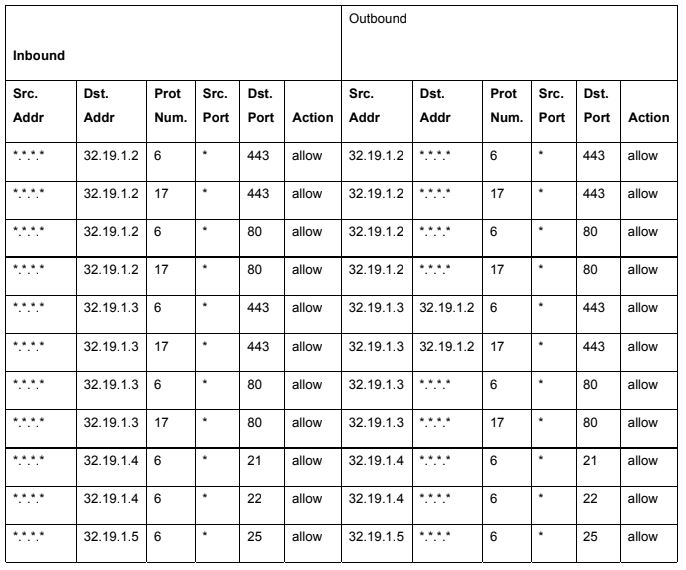 | Inbound | | | | | | Outbound | | | | | |
|---|---|---|---|---|---|---|---|---|---|---|---|
| Src. Addr | Dst. Addr | Prot Num. | Src. Port | Dst. Port | Action | Src. Addr | Dst. Addr | Prot Num. | Src. Port | Dst. Port | Action |
| \*.\*.\*.\* | 32.19.1.2 | 6 | \* | 443 | allow | 32.19.1.2 | \*.\*.\*.\* | 6 | \* | 443 | allow |
| \*.\*.\*.\* | 32.19.1.2 | 17 | \* | 443 | allow | 32.19.1.2 | \*.\*.\*.\* | 17 | \* | 443 | allow |
| \*.\*.\*.\* | 32.19.1.2 | 6 | \* | 80 | allow | 32.19.1.2 | \*.\*.\*.\* | 6 | \* | 80 | allow |
| \*.\*.\*.\* | 32.19.1.2 | 17 | \* | 80 | allow | 32.19.1.2 | \*.\*.\*.\* | 17 | \* | 80 | allow |
| \*.\*.\*.\* | 32.19.1.3 | 6 | \* | 443 | allow | 32.19.1.3 | 32.19.1.2 | 6 | \* | 443 | allow |
| \*.\*.\*.\* | 32.19.1.3 | 17 | \* | 443 | allow | 32.19.1.3 | 32.19.1.2 | 17 | \* | 443 | allow |
| \*.\*.\*.\* | 32.19.1.3 | 6 | \* | 80 | allow | 32.19.1.3 | \*.\*.\*.\* | 6 | \* | 80 | allow |
| \*.\*.\*.\* | 32.19.1.3 | 17 | \* | 80 | allow | 32.19.1.3 | \*.\*.\*.\* | 17 | \* | 80 | allow |
| \*.\*.\*.\* | 32.19.1.4 | 6 | \* | 21 | allow | 32.19.1.4 | \*.\*.\*.\* | 6 | \* | 21 | allow |
| \*.\*.\*.\* | 32.19.1.4 | 6 | \* | 22 | allow | 32.19.1.4 | \*.\*.\*.\* | 6 | \* | 22 | allow |
| \*.\*.\*.\* | 32.19.1.5 | 6 | \* | 25 | allow | 32.19.1.5 | \*.\*.\*.\* | 6 | \* | 25 | allow |